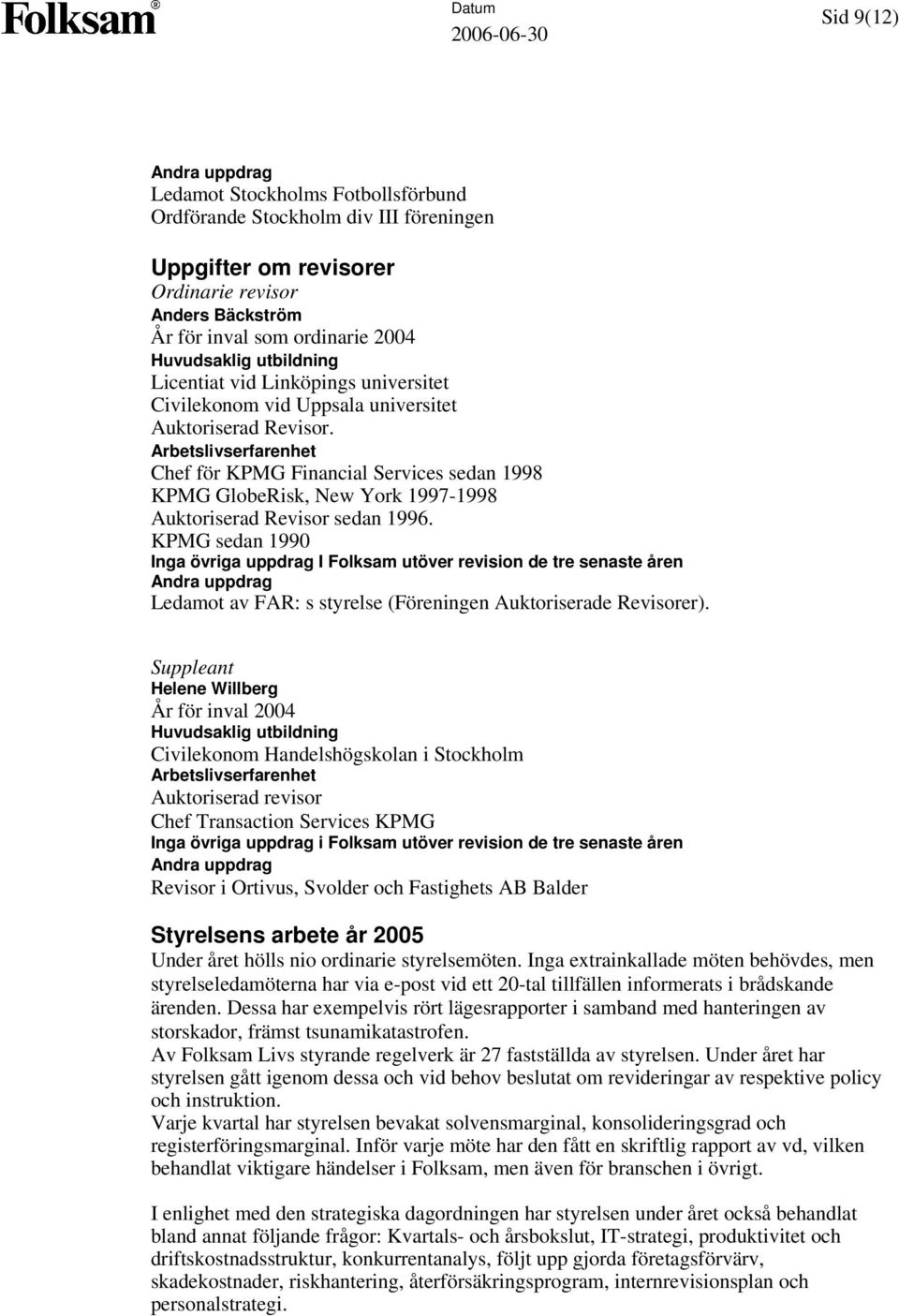 Folksam®

Datum
2006-06-30

Sid 9(12)

Andra uppdrag
Ledamot Stockholms Fotbollsförbund
Ordförande Stockholm div III föreningen

Uppgifter om revisorer
Ordinarie revisor
Anders Bäckström
År för inval som ordinarie 2004
Huvudsaklig utbildning
Licentiat vid Linköpings universitet
Civilekonom vid Uppsala universitet
Auktoriserad Revisor.
Arbetslivserfarenhet
Chef för KPMG Financial Services sedan 1998
KPMG GlobeRisk, New York 1997-1998
Auktoriserad Revisor sedan 1996.
KPMG sedan 1990
Inga övriga uppdrag I Folksam utöver revision de tre senaste åren
Andra uppdrag
Ledamot av FAR: s styrelse (Föreningen Auktoriserade Revisorer).

Suppleant
Helene Willberg
År för inval 2004
Huvudsaklig utbildning
Civilekonom Handelshögskolan i Stockholm
Arbetslivserfarenhet
Auktoriserad revisor
Chef Transaction Services KPMG
Inga övriga uppdrag i Folksam utöver revision de tre senaste åren
Andra uppdrag
Revisor i Ortivus, Svolder och Fastighets AB Balder

Styrelsens arbete år 2005
Under året hölls nio ordinarie styrelsemöten. Inga extrainkallade möten behövdes, men styrelseledamöterna har via e-post vid ett 20-tal tillfällen informerats i brådskande ärenden. Dessa har exempelvis rört lägesrapporter i samband med hanteringen av storskador, främst tsunamikatastrofen.
Av Folksam Livs styrande regelverk är 27 fastställda av styrelsen. Under året har styrelsen gått igenom dessa och vid behov beslutat om revideringar av respektive policy och instruktion.
Varje kvartal har styrelsen bevakat solvensmarginal, konsolideringsgrad och registerföringsmarginal. Inför varje möte har den fått en skriftlig rapport av vd, vilken behandlat viktigare händelser i Folksam, men även för branschen i övrigt.

I enlighet med den strategiska dagordningen har styrelsen under året också behandlat bland annat följande frågor: Kvartals- och årsbokslut, IT-strategi, produktivitet och driftskostnadsstruktur, konkurrentanalys, följt upp gjorda företagsförvärv, skadekostnader, riskhantering, återförsäkringsprogram, internrevisionsplan och personalstrategi.